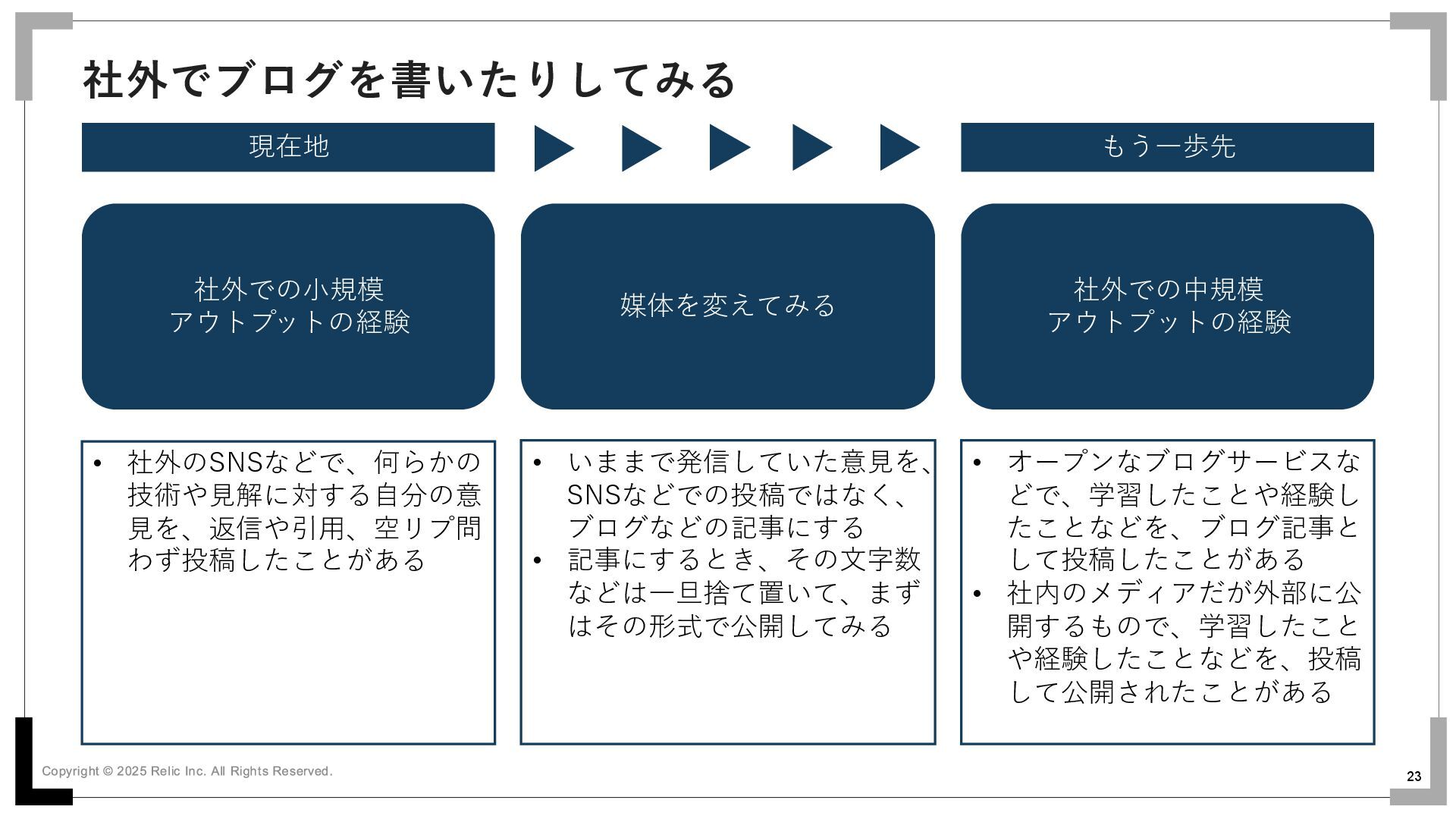 社外でブログを書いたりしてみる

現在地

もう一歩先

社外での小規模
アウトプットの経験

媒体を変えてみる

社外での中規模
アウトプットの経験

• 社外のSNSなどで、何らかの技術や見解に対する自分の意見を、返信や引用、空リプ問わず投稿したことがある

• いままで発信していた意見を、SNSなどでの投稿ではなく、ブログなどの記事にする
• 記事にするとき、その文字数などは一旦捨て置いて、まずはその形式で公開してみる

• オープンなブログサービスなどで、学習したことや経験したことなどを、ブログ記事として投稿したことがある
• 社内のメディアだが外部に公開するもので、学習したことや経験したことなどを、投稿して公開されたことがある

Copyright © 2025 Relic Inc. All Rights Reserved.

23